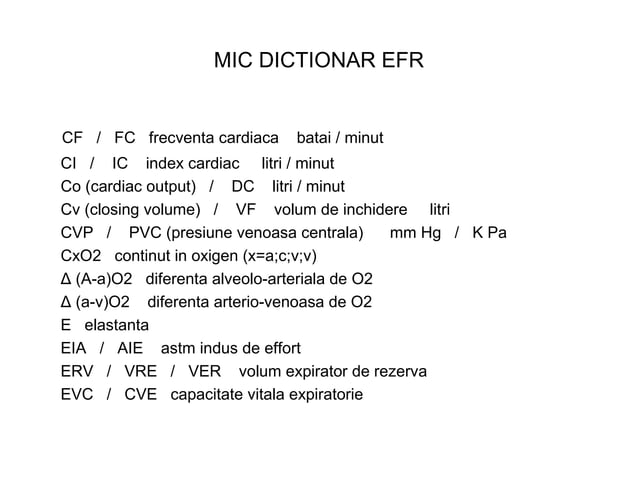 MIC DICTIONAR EFR

CF / FC frecventa cardiaca batai / minut
CI / IC index cardiac litri / minut
Co (cardiac output) / DC litri / minut
Cv (closing volume) / VF volum de inchidere litri
CVP / PVC (presiune venoasa centrala) mm Hg / K Pa
CxO2 continut in oxigen (x=a;c;v;v)
Δ (A-a)O2 diferenta alveolo-arteriala de O2
Δ (a-v)O2 diferenta arterio-venoasa de O2
E elastanta
EIA / AIE astm indus de effort
ERV / VRE / VER volum expirator de rezerva
EVC / CVE capacitate vitala expiratorie